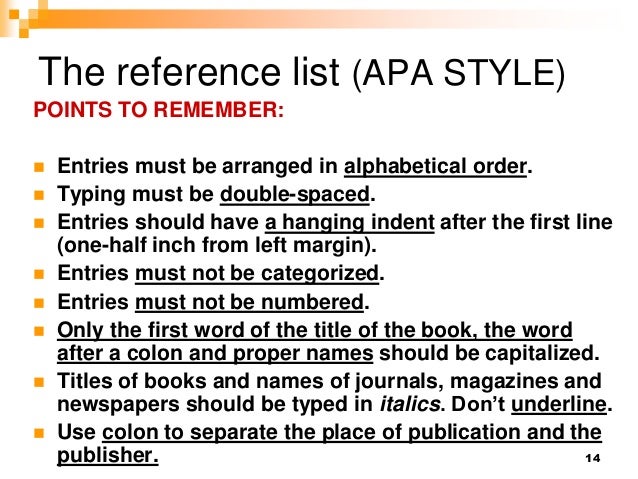 The reference list (APA STYLE)

POINTS TO REMEMBER:

• Entries must be arranged in alphabetical order.
• Typing must be double-spaced.
• Entries should have a hanging indent after the first line (one-half inch from left margin).
• Entries must not be categorized.
• Entries must not be numbered.
• Only the first word of the title of the book, the word after a colon and proper names should be capitalized.
• Titles of books and names of journals, magazines and newspapers should be typed in italics. Don't underline.
• Use colon to separate the place of publication and the publisher.

14